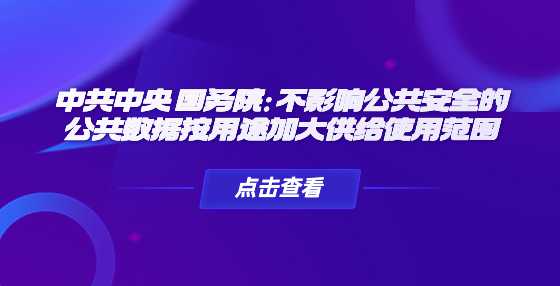 中共中央 国务院：不影响公共安全的公共数据按用途加大供给使用范围

点击查看